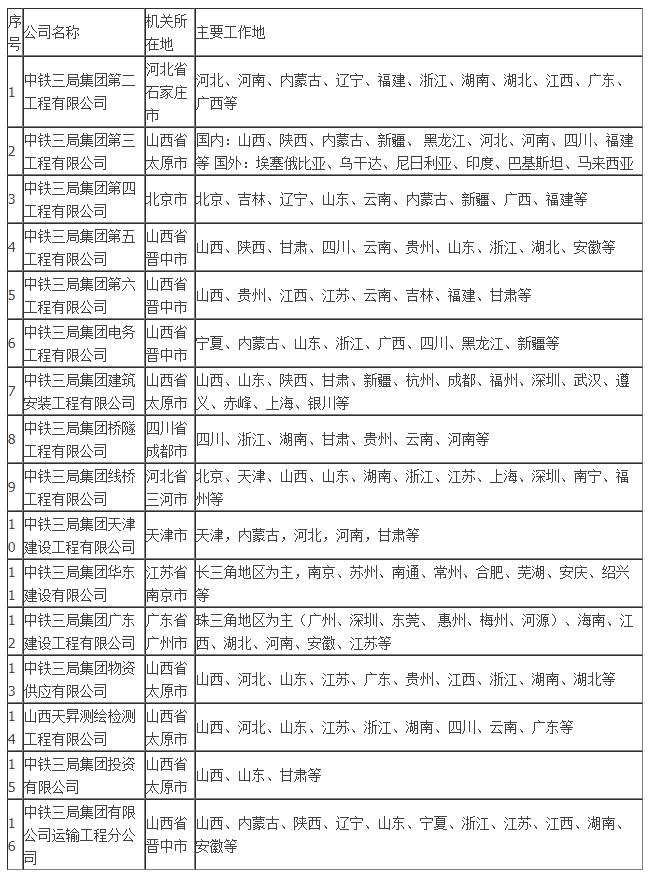 | 序号 | 公司名称 | 机关所在地 | 主要工作地 |
|---|---|---|---|
| 1 | 中铁三局集团第二工程有限公司 | 河北省石家庄市 | 河北、河南、内蒙古、辽宁、福建、浙江、湖南、湖北、江西、广东、广西等 |
| 2 | 中铁三局集团第三工程有限公司 | 山西省太原市 | 国内：山西、陕西、内蒙古、新疆、黑龙江、河北、河南、四川、福建等 国外：埃塞俄比亚、乌干达、尼日利亚、印度、巴基斯坦、马来西亚 |
| 3 | 中铁三局集团第四工程有限公司 | 北京市 | 北京、吉林、辽宁、山东、云南、内蒙古、新疆、广西、福建等 |
| 4 | 中铁三局集团第五工程有限公司 | 山西省晋中市 | 山西、陕西、甘肃、四川、云南、贵州、山东、浙江、湖北、安徽等 |
| 5 | 中铁三局集团第六工程有限公司 | 山西省晋中市 | 山西、贵州、江西、江苏、云南、吉林、福建、甘肃等 |
| 6 | 中铁三局集团电务工程有限公司 | 山西省晋中市 | 宁夏、内蒙古、山东、浙江、广西、四川、黑龙江、新疆等 |
| 7 | 中铁三局集团建筑安装工程有限公司 | 山西省太原市 | 山西、山东、陕西、甘肃、新疆、杭州、成都、福州、深圳、武汉、遵义、赤峰、上海、银川等 |
| 8 | 中铁三局集团桥隧工程有限公司 | 四川省成都市 | 四川、浙江、湖南、甘肃、贵州、云南、河南等 |
| 9 | 中铁三局集团线桥工程有限公司 | 河北省三河市 | 北京、天津、山西、山东、湖南、浙江、江苏、上海、深圳、南宁、福州等 |
| 10 | 中铁三局集团天津建设工程有限公司 | 天津市 | 天津，内蒙古，河北，河南，甘肃等 |
| 11 | 中铁三局集团华东建设有限公司 | 江苏省南京市 | 长三角地区为主，南京、苏州、南通、常州、合肥、芜湖、安庆、绍兴等 |
| 12 | 中铁三局集团广东建设工程有限公司 | 广东省广州市 | 珠三角地区为主（广州、深圳、东莞、惠州、梅州、河源）、海南、江西、湖北、河南、安徽、江苏等 |
| 13 | 中铁三局集团物资供应有限公司 | 山西省太原市 | 山西、河北、山东、江苏、广东、贵州、江西、浙江、湖南、湖北等 |
| 14 | 山西天昇测绘检测工程有限公司 | 山西省太原市 | 山西、河北、山东、江苏、浙江、湖南、四川、云南、广东等 |
| 15 | 中铁三局集团投资有限公司 | 山西省太原市 | 山西、山东、甘肃等 |
| 16 | 中铁三局集团有限公司运输工程分公司 | 山西省晋中市 | 山西、内蒙古、陕西、辽宁、山东、宁夏、浙江、江苏、江西、湖南、安徽等 |